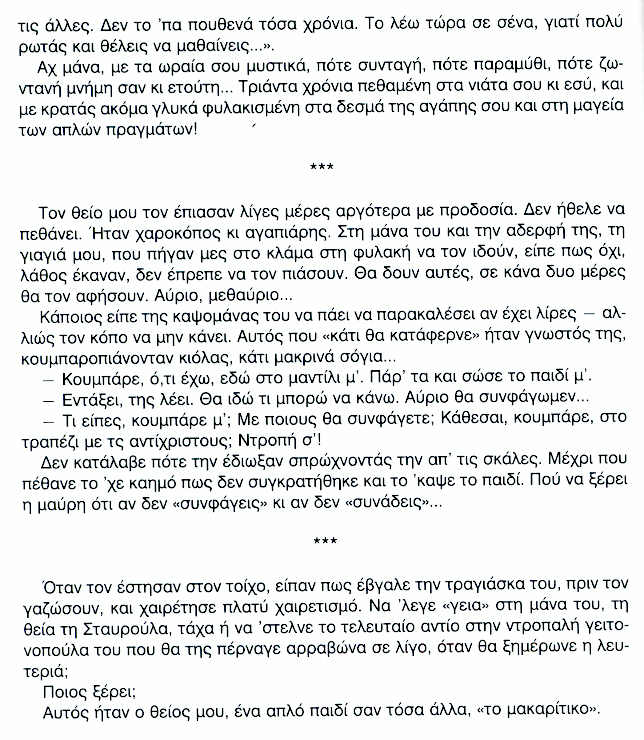 τις άλλες. Δεν το 'πα πουθενά τόσα χρόνια. Το λέω τώρα σε σένα, γιατί πολύ ρωτάς και θέλεις να μαθαίνεις...».

Αχ μάνα, με τα ωραία σου μυστικά, πότε συνταγή, πότε παραμύθι, πότε ζωντανή μνήμη σαν κι ετούτη... Τριάντα χρόνια πεθαμένη στα νιάτα σου κι εσύ, και με κρατάς ακόμα γλυκά φυλακισμένη στα δεσμά της αγάπης σου και στη μαγεία των απλών πραγμάτων!

***

Τον θείο μου τον έπιασαν λίγες μέρες αργότερα με προδοσία. Δεν ήθελε να πεθάνει. Ήταν χαροκόπος κι αγαπιάρης. Στη μάνα του και την αδερφή της, τη γιαγιά μου, που πήγαν μες στο κλάμα στη φυλακή να τον ιδούν, είπε πως όχι, λάθος έκαναν, δεν έπρεπε να τον πιάσουν. Θα δουν αυτές, σε κάνα δυο μέρες θα τον αφήσουν. Αύριο, μεθαύριο...

Κάποιος είπε της καψομάνας του να πάει να παρακαλέσει αν έχει λίρες — αλλιώς τον κόπο να μην κάνει. Αυτός που «κάτι θα κατάφερνε» ήταν γνωστός της, κουμπαροπιάνονταν κιόλας, κάτι μακρινά σόγια...

— Κουμπάρε, ό,τι έχω, εδώ στο μαντίλι μ'. Πάρ' τα και σώσε το παιδί μ'.

— Εντάξει, της λέει. Θα ιδώ τι μπορώ να κάνω. Αύριο θα συνφάγωμεν...

— Τι είπες, κουμπάρε μ'; Με ποιους θα συνφάγετε; Κάθεσαι, κουμπάρε, στο τραπέζι με τς αντίχριστους; Ντροπή σ'!

Δεν κατάλαβε πότε την έδιωξαν σπρώχνοντάς την απ' τις σκάλες. Μέχρι που πέθανε το 'χε καημό πως δεν συγκρατήθηκε και το 'καψε το παιδί. Πού να ξέρει η μαύρη ότι αν δεν «συνφάγεις» κι αν δεν «συνάδεις»...

***

Όταν τον έστησαν στον τοίχο, είπαν πως έβγαλε την τραγιάσκα του, πριν τον γαζώσουν, και χαιρέτησε πλατύ χαιρετισμό. Να 'λεγε «γεια» στη μάνα του, τη θεία τη Σταυρούλα, τάχα ή να 'στελνε το τελευταίο αντίο στην ντροπαλή γειτονοπούλα του που θα της πέρναγε αρραβώνα σε λίγο, όταν θα ξημέρωνε η λευτεριά;

Ποιος ξέρει;

Αυτός ήταν ο θείος μου, ένα απλό παιδί σαν τόσα άλλα, «το μακαρίτικο».